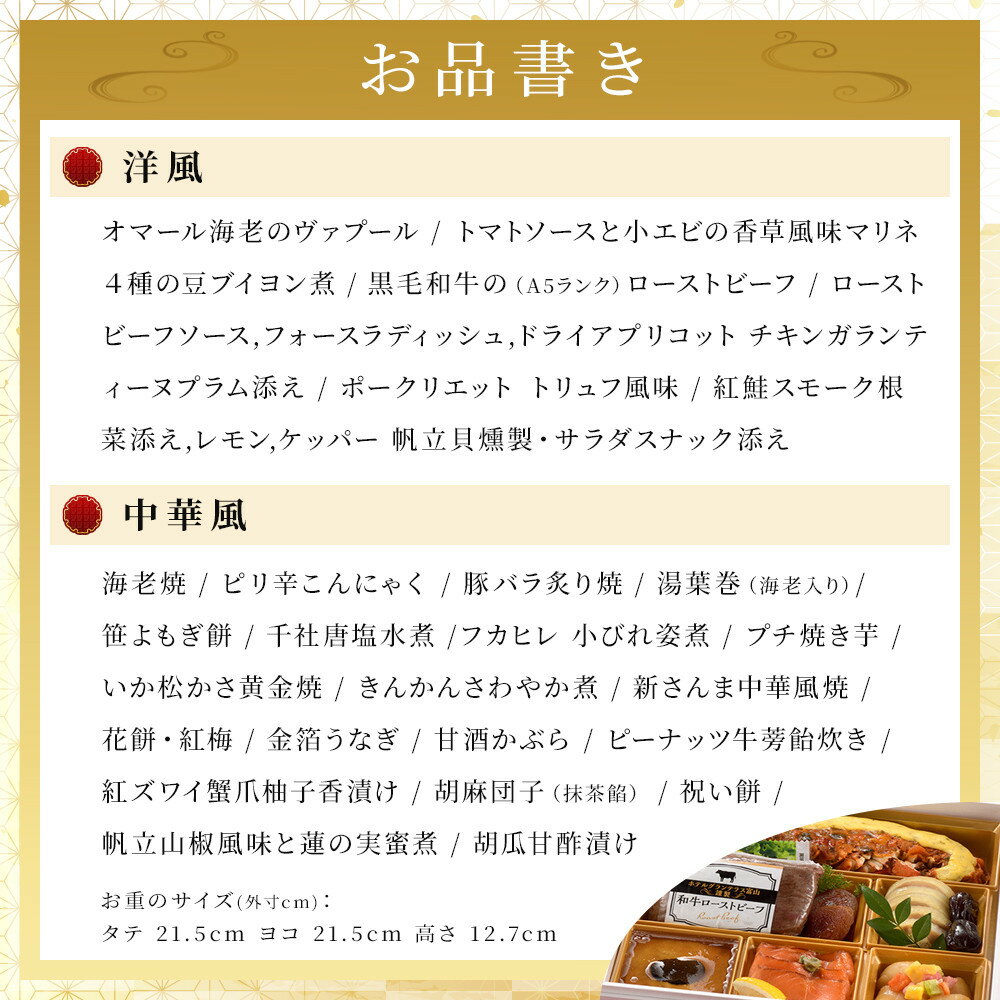 お品書き

洋風

オマール海老のヴァプール / トマトソースと小エビの香草風味マリネ 4種の豆ブイヨン煮 / 黒毛和牛の(A5ランク)ローストビーフ / ローストビーフソース,フォースラディッシュ,ドライアプリコット チキンガランティーヌプラム添え / ポークリエット トリュフ風味 / 紅鮭スモーク根菜添え,レモン,ケッパー 帆立貝燻製・サラダスナック添え

中華風

海老焼 / ピリ辛こんにゃく / 豚バラ炙り焼 / 湯葉巻(海老入り)/ 笹よもぎ餅 / 千社唐塩水煮 /フカヒレ 小びれ姿煮 / プチ焼き芋 / いか松かさ黄金焼 / きんかんさわやか煮 / 新さんま中華風焼 / 花餅・紅梅 / 金箔うなぎ / 甘酒かぶら / ピーナッツ牛蒡飴炊き / 紅ズワイ蟹爪柚子香漬け / 胡麻団子(抹茶餡) / 祝い餅 / 帆立山椒風味と蓮の実蜜煮 / 胡瓜甘酢漬け

お重のサイズ(外寸cm):
タテ 21.5cm ヨコ 21.5cm 高さ 12.7cm

和牛ローストビーフ